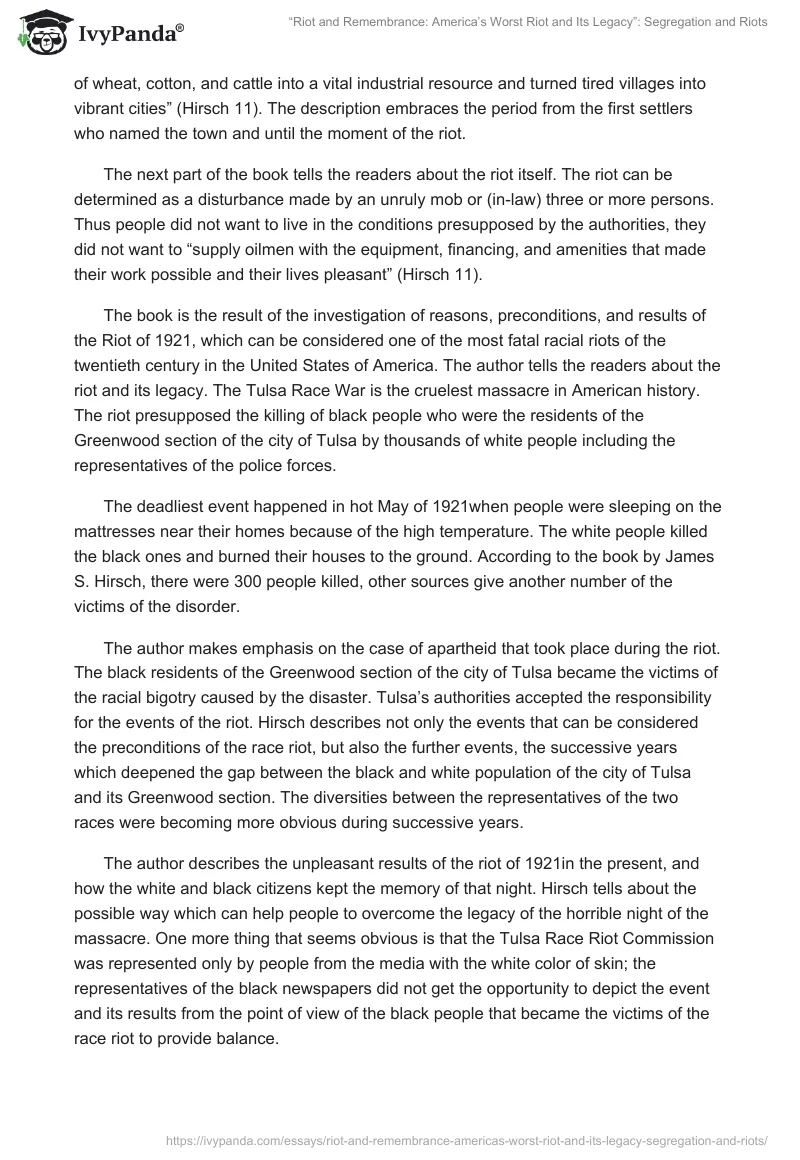 IvyPanda®

"Riot and Remembrance: America's Worst Riot and Its Legacy": Segregation and Riots

of wheat, cotton, and cattle into a vital industrial resource and turned tired villages into vibrant cities" (Hirsch 11). The description embraces the period from the first settlers who named the town and until the moment of the riot.

The next part of the book tells the readers about the riot itself. The riot can be determined as a disturbance made by an unruly mob or (in-law) three or more persons. Thus people did not want to live in the conditions presupposed by the authorities, they did not want to "supply oilmen with the equipment, financing, and amenities that made their work possible and their lives pleasant" (Hirsch 11).

The book is the result of the investigation of reasons, preconditions, and results of the Riot of 1921, which can be considered one of the most fatal racial riots of the twentieth century in the United States of America. The author tells the readers about the riot and its legacy. The Tulsa Race War is the cruelest massacre in American history. The riot presupposed the killing of black people who were the residents of the Greenwood section of the city of Tulsa by thousands of white people including the representatives of the police forces.

The deadliest event happened in hot May of 1921when people were sleeping on the mattresses near their homes because of the high temperature. The white people killed the black ones and burned their houses to the ground. According to the book by James S. Hirsch, there were 300 people killed, other sources give another number of the victims of the disorder.

The author makes emphasis on the case of apartheid that took place during the riot. The black residents of the Greenwood section of the city of Tulsa became the victims of the racial bigotry caused by the disaster. Tulsa's authorities accepted the responsibility for the events of the riot. Hirsch describes not only the events that can be considered the preconditions of the race riot, but also the further events, the successive years which deepened the gap between the black and white population of the city of Tulsa and its Greenwood section. The diversities between the representatives of the two races were becoming more obvious during successive years.

The author describes the unpleasant results of the riot of 1921in the present, and how the white and black citizens kept the memory of that night. Hirsch tells about the possible way which can help people to overcome the legacy of the horrible night of the massacre. One more thing that seems obvious is that the Tulsa Race Riot Commission was represented only by people from the media with the white color of skin; the representatives of the black newspapers did not get the opportunity to depict the event and its results from the point of view of the black people that became the victims of the race riot to provide balance.

https://ivypanda.com/essays/riot-and-remembrance-americas-worst-riot-and-its-legacy-segregation-and-riots/